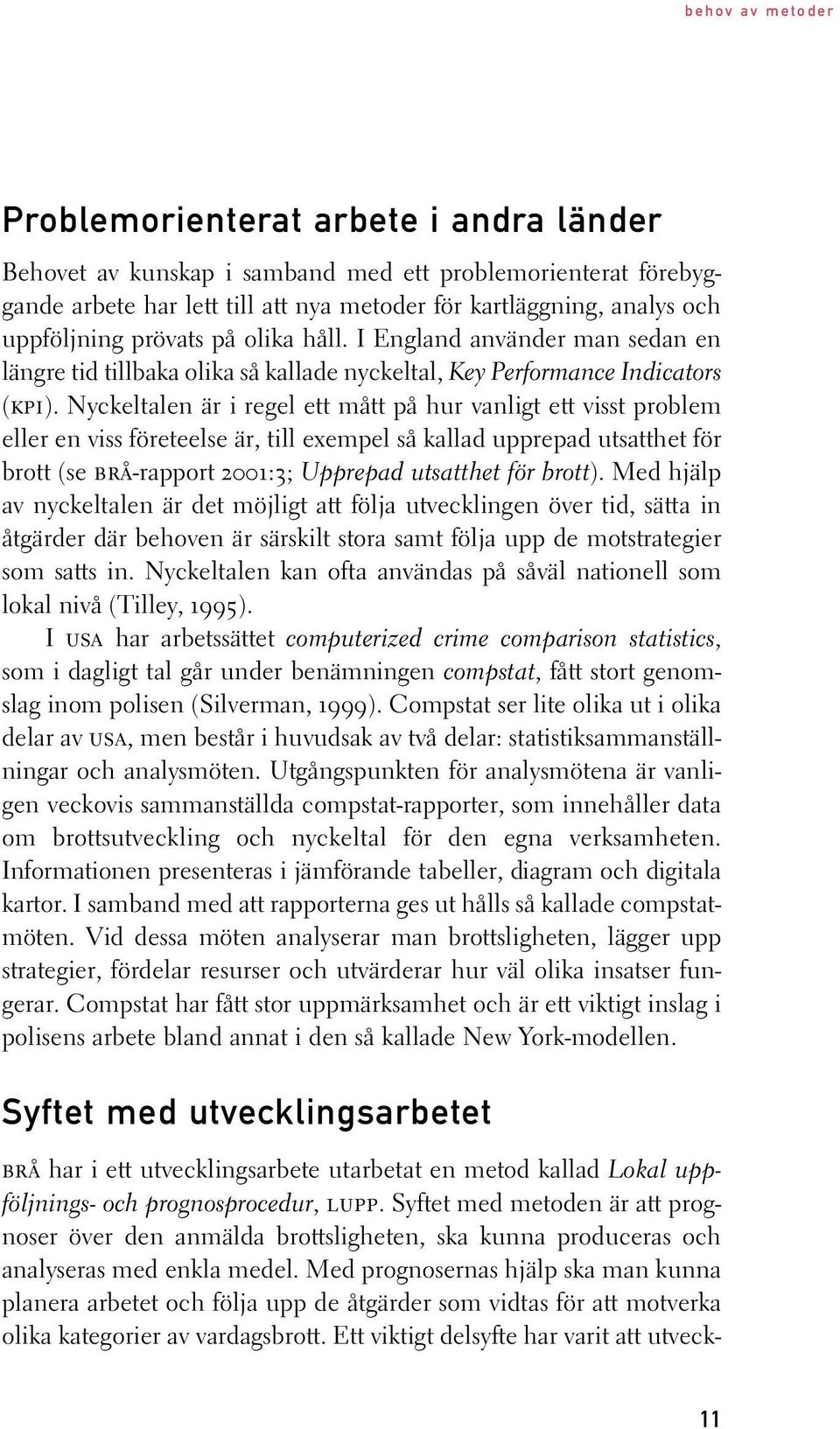 behov av metoder

Problemorienterat arbete i andra länder

Behovet av kunskap i samband med ett problemorienterat förebyggande arbete har lett till att nya metoder för kartläggning, analys och uppföljning prövats på olika håll. I England använder man sedan en längre tid tillbaka olika så kallade nyckeltal, Key Performance Indicators (KPI). Nyckeltalen är i regel ett mått på hur vanligt ett visst problem eller en viss företeelse är, till exempel så kallad upprepad utsatthet för brott (se BRÅ-rapport 2001:3; Upprepad utsatthet för brott). Med hjälp av nyckeltalen är det möjligt att följa utvecklingen över tid, sätta in åtgärder där behoven är särskilt stora samt följa upp de motstrategier som satts in. Nyckeltalen kan ofta användas på såväl nationell som lokal nivå (Tilley, 1995).

I USA har arbetssättet computerized crime comparison statistics, som i dagligt tal går under benämningen compstat, fått stort genomslag inom polisen (Silverman, 1999). Compstat ser lite olika ut i olika delar av USA, men består i huvudsak av två delar: statistiksammanställningar och analysmöten. Utgångspunkten för analysmötena är vanligen veckovis sammanställda compstat-rapporter, som innehåller data om brottsutveckling och nyckeltal för den egna verksamheten. Informationen presenteras i jämförande tabeller, diagram och digitala kartor. I samband med att rapporterna ges ut hålls så kallade compstatmöten. Vid dessa möten analyserar man brottsligheten, lägger upp strategier, fördelar resurser och utvärderar hur väl olika insatser fungerar. Compstat har fått stor uppmärksamhet och är ett viktigt inslag i polisens arbete bland annat i den så kallade New York-modellen.

Syftet med utvecklingsarbetet

BRÅ har i ett utvecklingsarbete utarbetat en metod kallad Lokal uppföljnings- och prognosprocedur, LUPP. Syftet med metoden är att prognoser över den anmälda brottsligheten, ska kunna produceras och analyseras med enkla medel. Med prognosernas hjälp ska man kunna planera arbetet och följa upp de åtgärder som vidtas för att motverka olika kategorier av vardagsbrott. Ett viktigt delsyfte har varit att utveck-

11